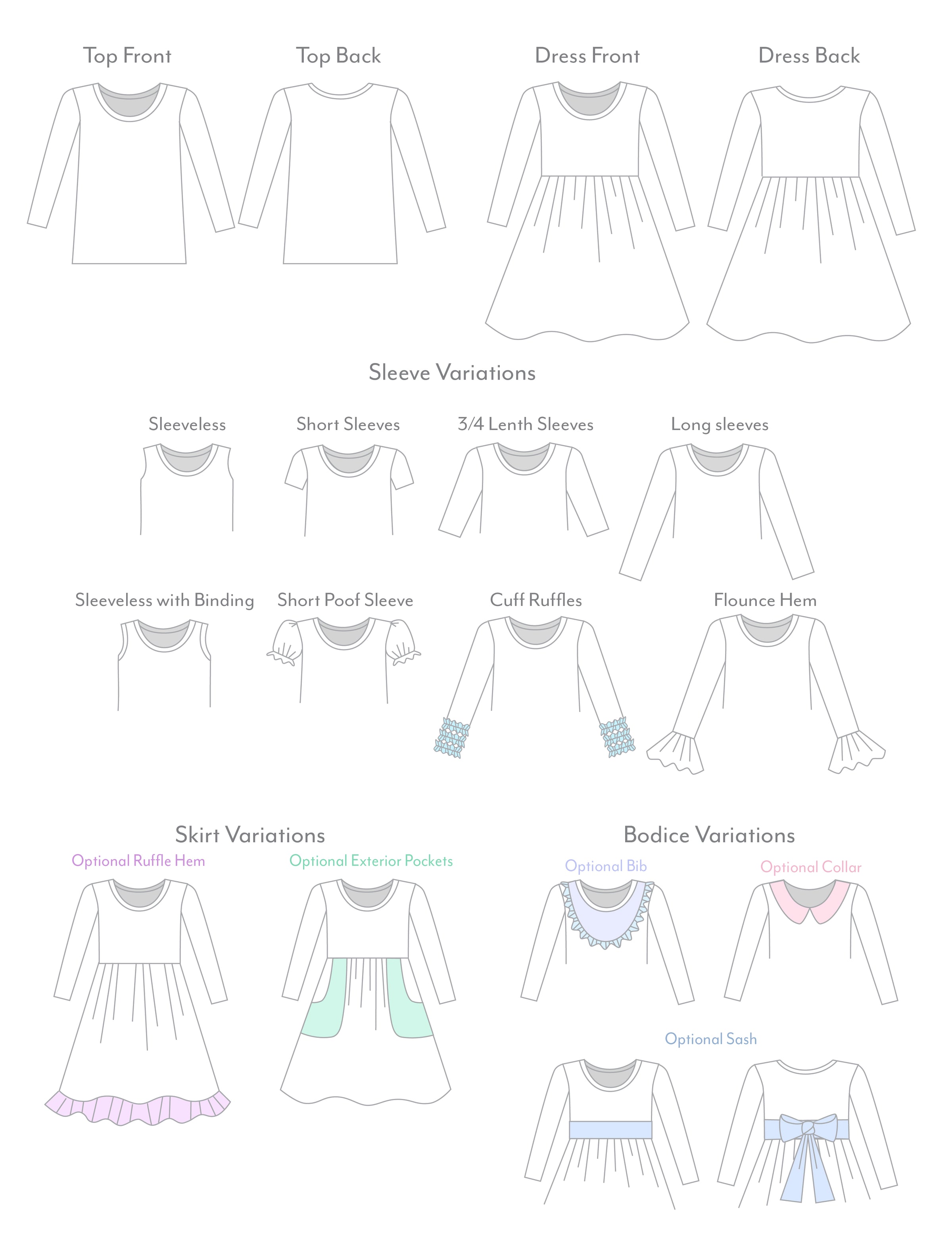 Top Front

Top Back

Dress Front

Dress Back

Sleeve Variations

Sleeveless

Short Sleeves

3/4 Lenth Sleeves

Long sleeves

Sleeveless with Binding

Short Poof Sleeve

Cuff Ruffles

Flounce Hem

Skirt Variations

Optional Ruffle Hem

Optional Exterior Pockets

Bodice Variations

Optional Bib

Optional Collar

Optional Sash